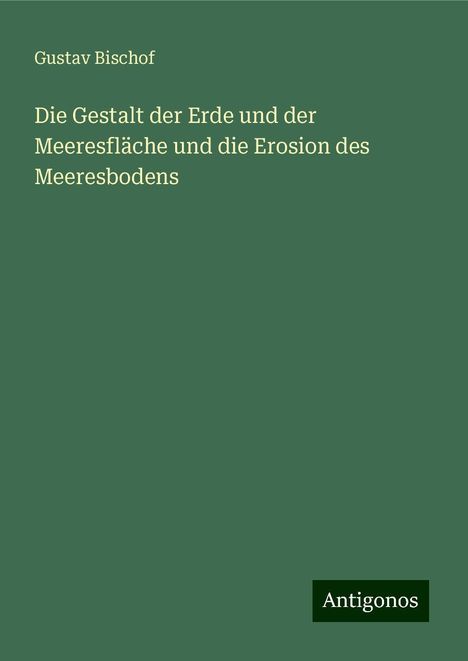 Gustav Bischof

Die Gestalt der Erde und der Meeresfläche und die Erosion des Meeresbodens

Antigonos